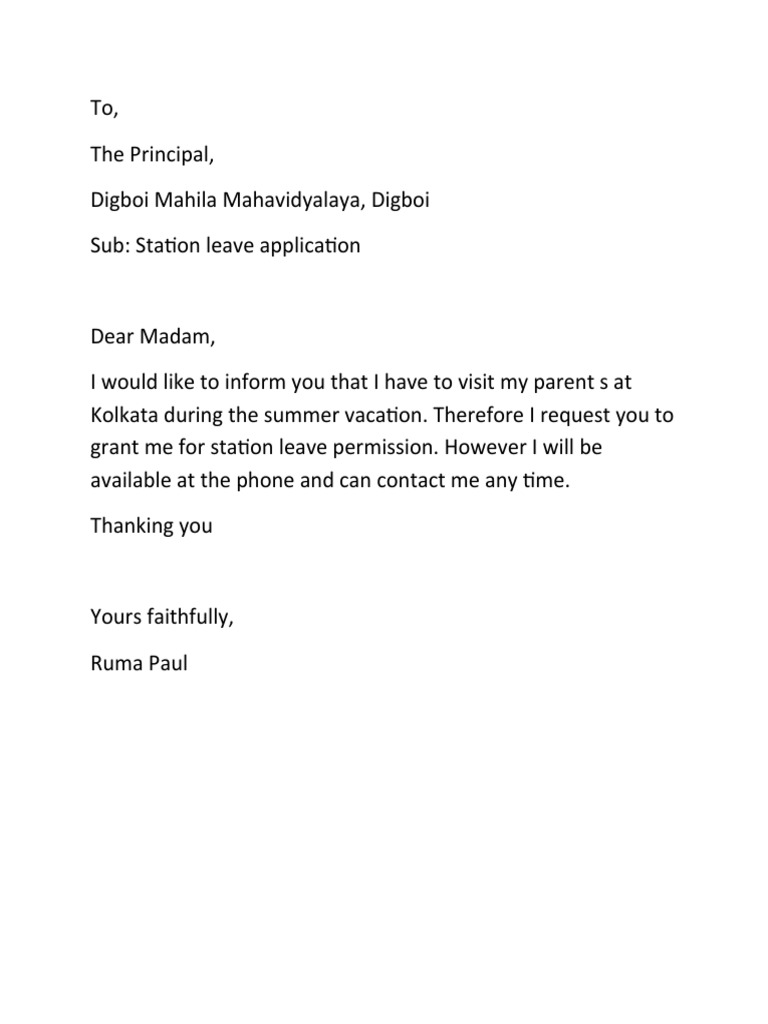 To,

The Principal,

Digboi Mahila Mahavidyalaya, Digboi

Sub: Station leave application

Dear Madam,

I would like to inform you that I have to visit my parent s at Kolkata during the summer vacation. Therefore I request you to grant me for station leave permission. However I will be available at the phone and can contact me any time.

Thanking you

Yours faithfully,

Ruma Paul